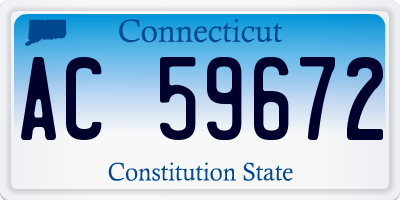 Connecticut

AC 59672

Constitution State